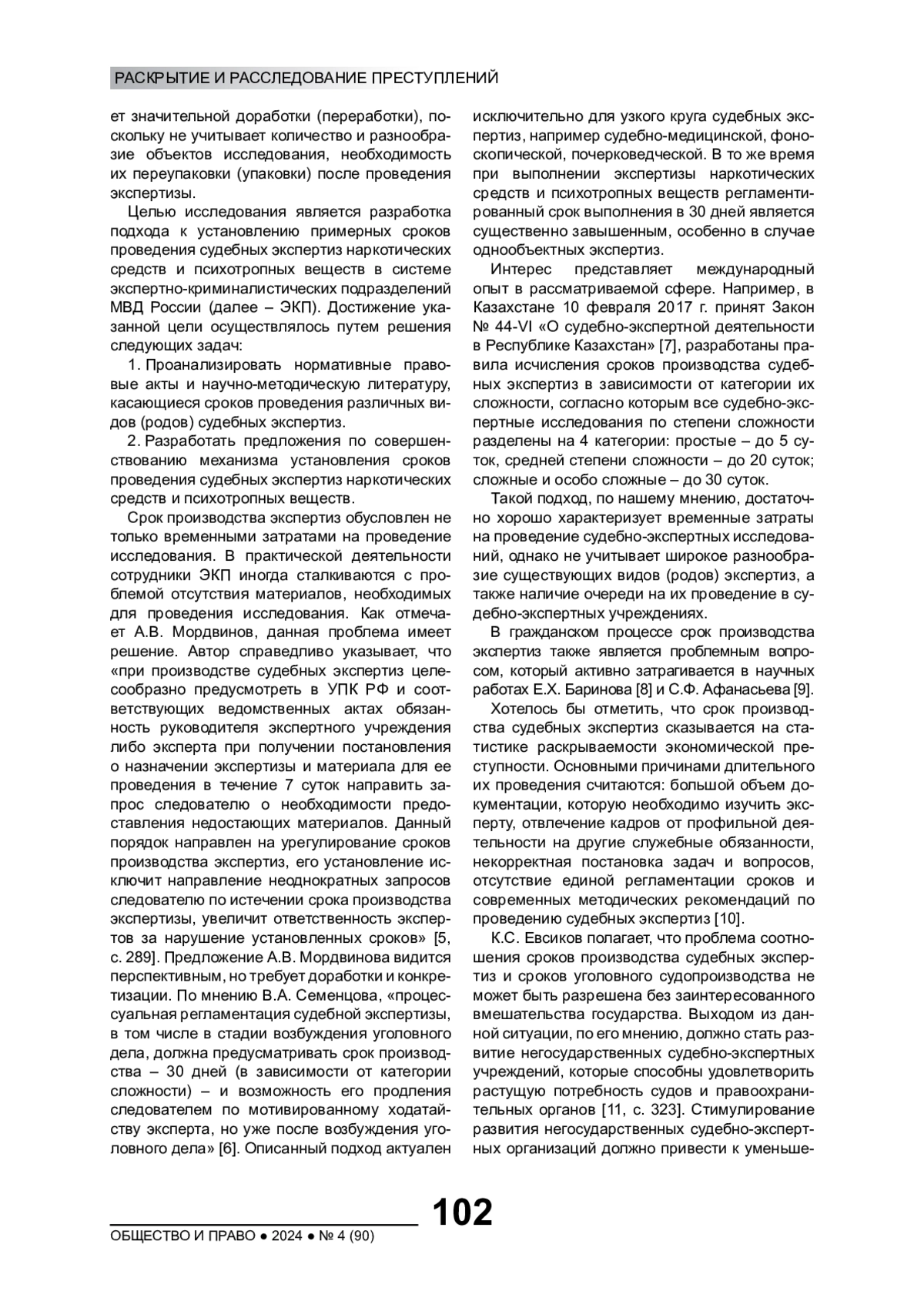 РАСКРЫТИЕ И РАССЛЕДОВАНИЕ ПРЕСТУПЛЕНИЙ

ет значительной доработки (переработки), поскольку не учитывает количество и разнообразие объектов исследования, необходимость их переупаковки (упаковки) после проведения экспертизы.

Целью исследования является разработка подхода к установлению примерных сроков проведения судебных экспертиз наркотических средств и психотропных веществ в системе экспертно-криминалистических подразделений МВД России (далее – ЭКП). Достижение указанной цели осуществлялось путем решения следующих задач:

1. Проанализировать нормативные правовые акты и научно-методическую литературу, касающиеся сроков проведения различных видов (родов) судебных экспертиз.

2. Разработать предложения по совершенствованию механизма установления сроков проведения судебных экспертиз наркотических средств и психотропных веществ.

Срок производства экспертиз обусловлен не только временными затратами на проведение исследования. В практической деятельности сотрудники ЭКП иногда сталкиваются с проблемой отсутствия материалов, необходимых для проведения исследования. Как отмечает А.В. Мордвинов, данная проблема имеет решение. Автор справедливо указывает, что «при производстве судебных экспертиз целесообразно предусмотреть в УПК РФ и соответствующих ведомственных актах обязанность руководителя экспертного учреждения либо эксперта при получении постановления о назначении экспертизы и материала для ее проведения в течение 7 суток направить запрос следователю о необходимости предоставления недостающих материалов. Данный порядок направлен на урегулирование сроков производства экспертиз, его установление исключит направление неоднократных запросов следователю по истечении срока производства экспертизы, увеличит ответственность экспертов за нарушение установленных сроков» [5, с. 289]. Предложение А.В. Мордвинова видится перспективным, но требует доработки и конкретизации. По мнению В.А. Семенцова, «процессуальная регламентация судебной экспертизы, в том числе в стадии возбуждения уголовного дела, должна предусматривать срок производства – 30 дней (в зависимости от категории сложности) – и возможность его продления следователем по мотивированному ходатайству эксперта, но уже после возбуждения уголовного дела» [6]. Описанный подход актуален исключительно для узкого круга судебных экспертиз, например судебно-медицинской, фоноскопической, почерковедческой. В то же время при выполнении экспертизы наркотических средств и психотропных веществ регламентированный срок выполнения в 30 дней является существенно завышенным, особенно в случае однообъектных экспертиз.

Интерес представляет международный опыт в рассматриваемой сфере. Например, в Казахстане 10 февраля 2017 г. принят Закон № 44-VI «О судебно-экспертной деятельности в Республике Казахстан» [7], разработаны правила исчисления сроков производства судебных экспертиз в зависимости от категории их сложности, согласно которым все судебно-экспертные исследования по степени сложности разделены на 4 категории: простые – до 5 суток, средней степени сложности – до 20 суток; сложные и особо сложные – до 30 суток.

Такой подход, по нашему мнению, достаточно хорошо характеризует временные затраты на проведение судебно-экспертных исследований, однако не учитывает широкое разнообразие существующих видов (родов) экспертиз, а также наличие очереди на их проведение в судебно-экспертных учреждениях.

В гражданском процессе срок производства экспертиз также является проблемным вопросом, который активно затрагивается в научных работах Е.Х. Баринова [8] и С.Ф. Афанасьева [9].

Хотелось бы отметить, что срок производства судебных экспертиз сказывается на статистике раскрываемости экономической преступности. Основными причинами длительного их проведения считаются: большой объем документации, которую необходимо изучить эксперту, отвлечение кадров от профильной деятельности на другие служебные обязанности, некорректная постановка задач и вопросов, отсутствие единой регламентации сроков и современных методических рекомендаций по проведению судебных экспертиз [10].

К.С. Евсиков полагает, что проблема соотношения сроков производства судебных экспертиз и сроков уголовного судопроизводства не может быть разрешена без заинтересованного вмешательства государства. Выходом из данной ситуации, по его мнению, должно стать развитие негосударственных судебно-экспертных учреждений, которые способны удовлетворить растущую потребность судов и правоохранительных органов [11, с. 323]. Стимулирование развития негосударственных судебно-экспертных организаций должно привести к уменьше-

102

ОБЩЕСТВО И ПРАВО ● 2024 ● № 4 (90)